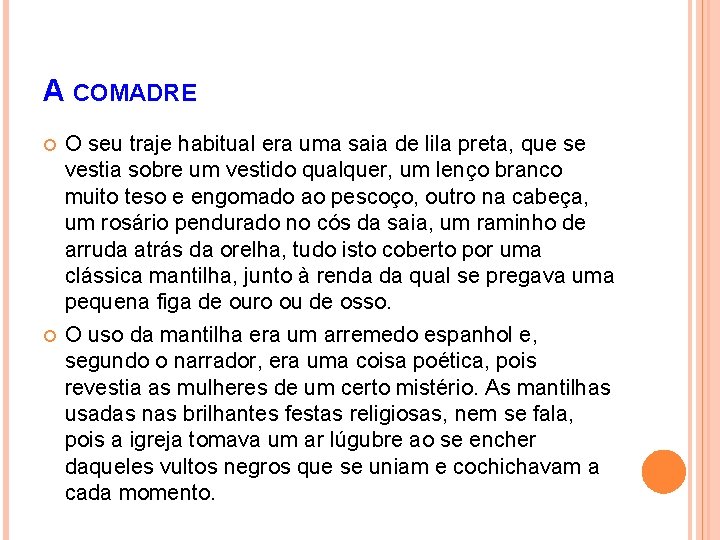 A COMADRE

O seu traje habitual era uma saia de lila preta, que se vestia sobre um vestido qualquer, um lenço branco muito teso e engomado ao pescoço, outro na cabeça, um rosário pendurado no cós da saia, um raminho de arruda atrás da orelha, tudo isto coberto por uma clássica mantilha, junto à renda da qual se pregava uma pequena figa de ouro ou de osso.

O uso da mantilha era um arremedo espanhol e, segundo o narrador, era uma coisa poética, pois revestia as mulheres de um certo mistério. As mantilhas usadas nas brilhantes festas religiosas, nem se fala, pois a igreja tomava um ar lúgubre ao se encher daqueles vultos negros que se uniam e cochichavam a cada momento.